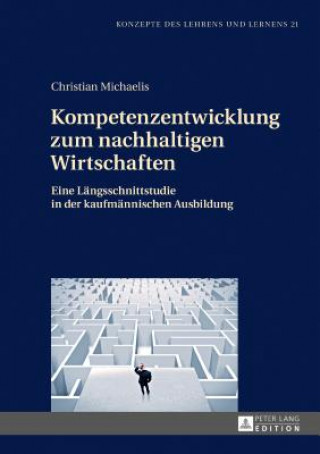 KONZEPTE DES LEHRENS UND LERNENS 21

Christian Michaelis

Kompetenzentwicklung zum nachhaltigen Wirtschaften

Eine Längsschnittstudie in der kaufmännischen Ausbildung

PETER LANG EDITION